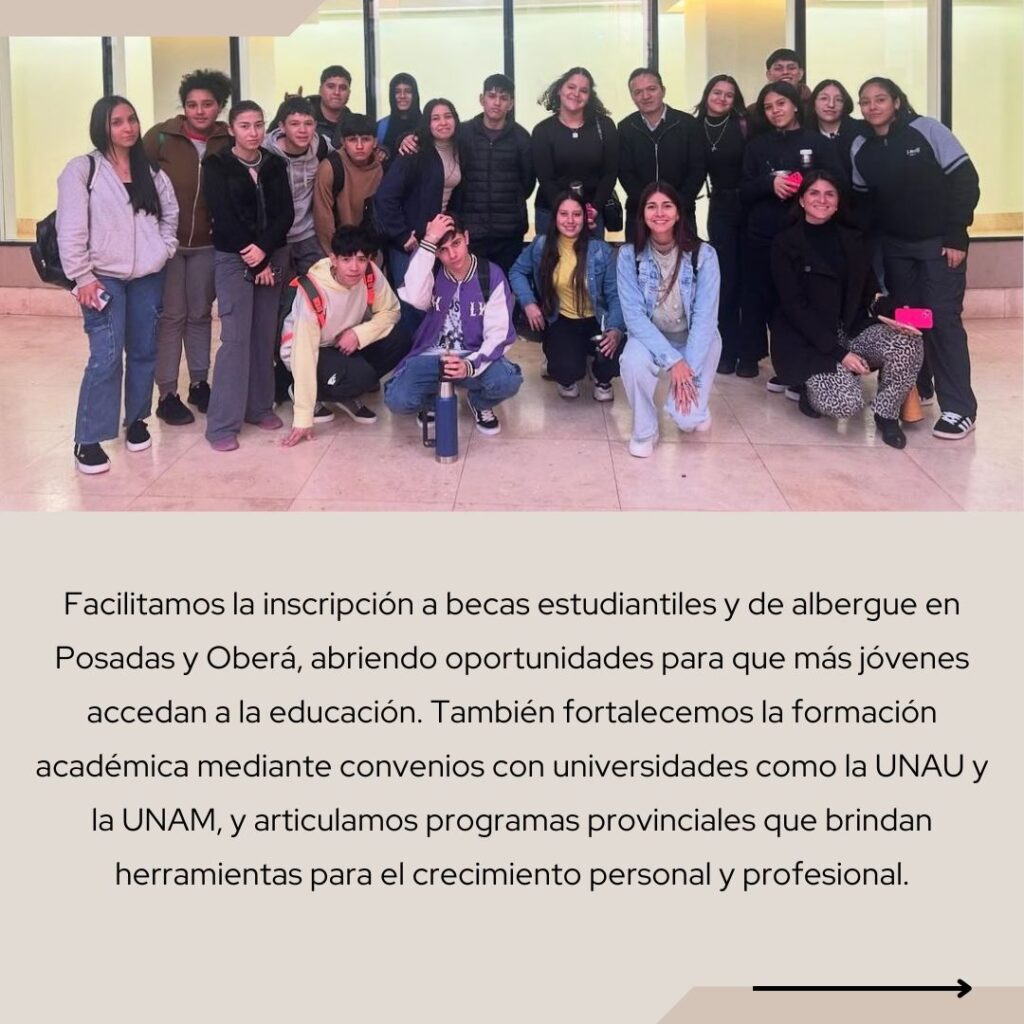 Facilitamos la inscripción a becas estudiantiles y de albergue en Posadas y Oberá, abriendo oportunidades para que más jóvenes accedan a la educación. También fortalecemos la formación académica mediante convenios con universidades como la UNAU y la UNAM, y articulamos programas provinciales que brindan herramientas para el crecimiento personal y profesional.